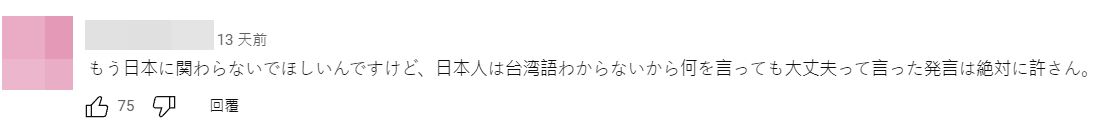 13 天前

もう日本に関わらないでほしいんですけど、日本人は台湾語わからないから何を言っても大丈夫って言った発言は絶対に許さん。

75 回覆